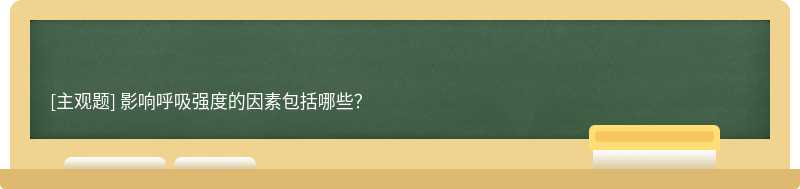 [主观题] 影响呼吸强度的因素包括哪些?